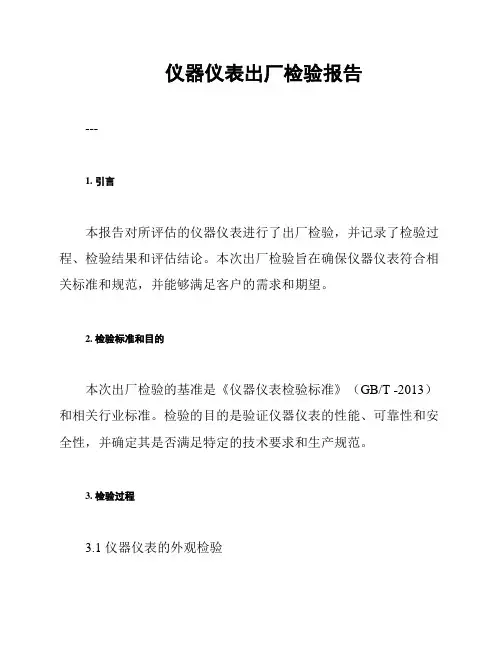 仪器仪表出厂检验报告

---

1. 引言

本报告对所评估的仪器仪表进行了出厂检验，并记录了检验过程、检验结果和评估结论。本次出厂检验旨在确保仪器仪表符合相关标准和规范，并能够满足客户的需求和期望。

2. 检验标准和目的

本次出厂检验的基准是《仪器仪表检验标准》（GB/T -2013）和相关行业标准。检验的目的是验证仪器仪表的性能、可靠性和安全性，并确定其是否满足特定的技术要求和生产规范。

3. 检验过程

3.1 仪器仪表的外观检验